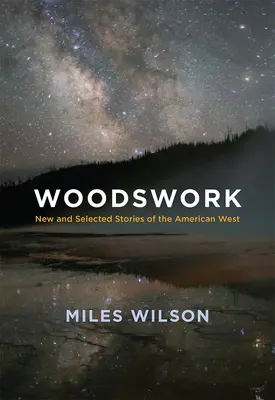 WOODSWORK

New and Selected Stories of the American West

MILES WILSON